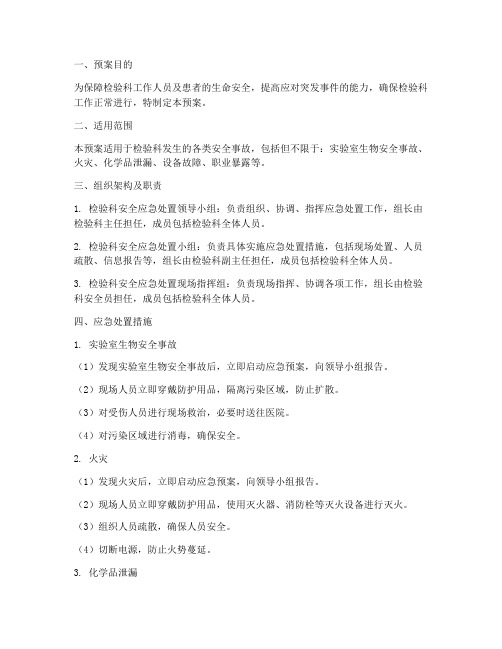 一、预案目的

为保障检验科工作人员及患者的生命安全，提高应对突发事件的能力，确保检验科工作正常进行，特制定本预案。

二、适用范围

本预案适用于检验科发生的各类安全事故，包括但不限于：实验室生物安全事故、火灾、化学品泄漏、设备故障、职业暴露等。

三、组织架构及职责

1. 检验科安全应急处置领导小组：负责组织、协调、指挥应急处置工作，组长由检验科主任担任，成员包括检验科全体人员。

2. 检验科安全应急处置小组：负责具体实施应急处置措施，包括现场处置、人员疏散、信息报告等，组长由检验科副主任担任，成员包括检验科全体人员。

3. 检验科安全应急处置现场指挥组：负责现场指挥、协调各项工作，组长由检验科安全员担任，成员包括检验科全体人员。

四、应急处置措施

1. 实验室生物安全事故

（1）发现实验室生物安全事故后，立即启动应急预案，向领导小组报告。

（2）现场人员立即穿戴防护用品，隔离污染区域，防止扩散。

（3）对受伤人员进行现场救治，必要时送往医院。

（4）对污染区域进行消毒，确保安全。

2. 火灾

（1）发现火灾后，立即启动应急预案，向领导小组报告。

（2）现场人员立即穿戴防护用品，使用灭火器、消防栓等灭火设备进行灭火。

（3）组织人员疏散，确保人员安全。

（4）切断电源，防止火势蔓延。

3. 化学品泄漏